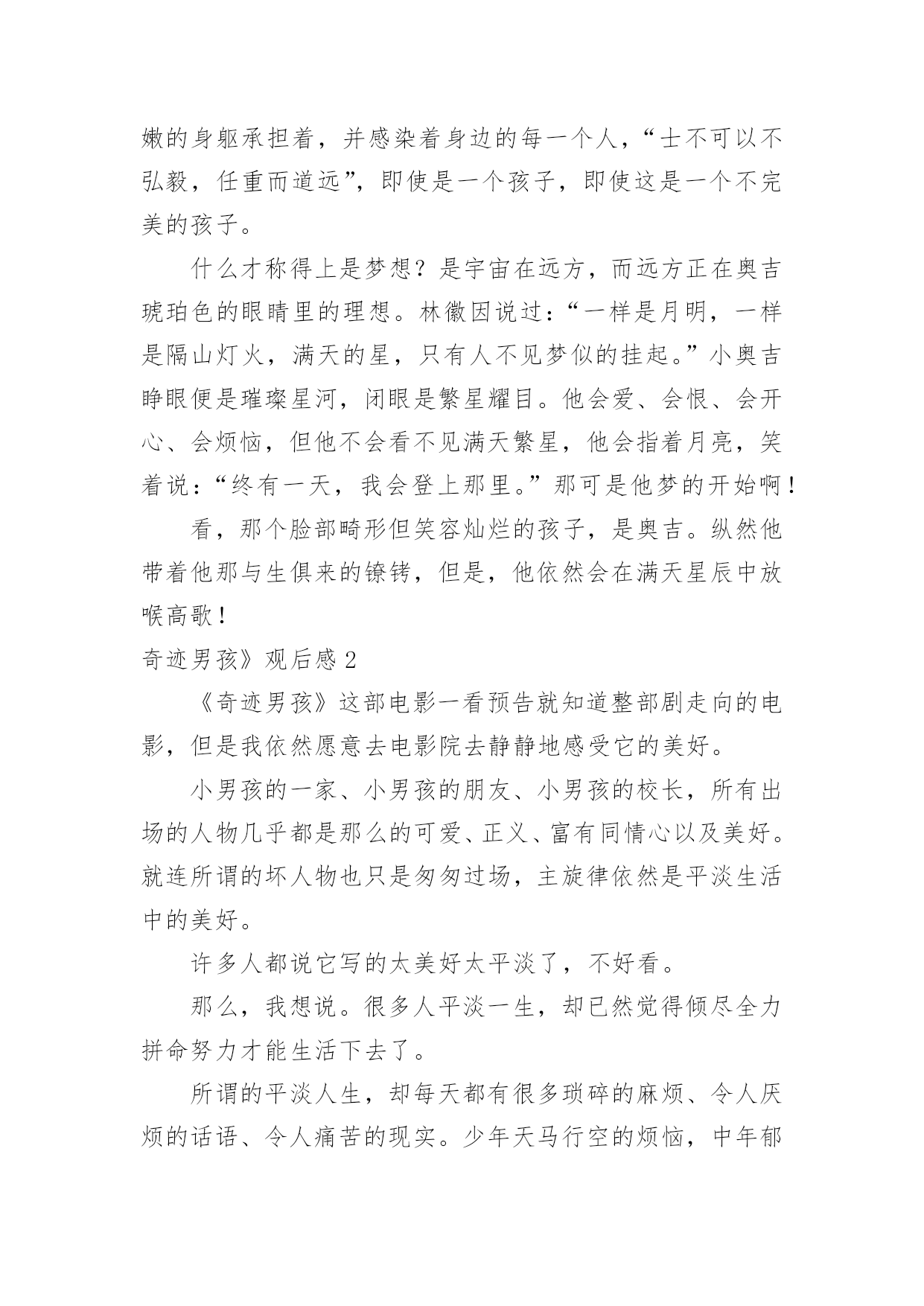 嫩的身躯承担着，并感染着身边的每一个人，“士不可以不弘毅，任重而道远”，即使是一个孩子，即使这是一个不完美的孩子。

什么才称得上是梦想？是宇宙在远方，而远方正在奥吉琥珀色的眼睛里的理想。林徽因说过：“一样是月明，一样是隔山灯火，满天的星，只有人不见梦似的挂起。”小奥吉睁眼便是璀璨星河，闭眼是繁星耀目。他会爱、会恨、会开心、会烦恼，但他不会看不见满天繁星，他会指着月亮，笑着说：“终有一天，我会登上那里。”那可是他梦的开始啊！

看，那个脸部畸形但笑容灿烂的孩子，是奥吉。纵然他带着他那与生俱来的镣铐，但是，他依然会在满天星辰中放喉高歌！

奇迹男孩》观后感 2

《奇迹男孩》这部电影一看预告就知道整部剧走向的电影，但是我依然愿意去电影院去静静地感受它的美好。

小男孩的一家、小男孩的朋友、小男孩的校长，所有出场的人物几乎都是那么的可爱、正义、富有同情心以及美好。就连所谓的坏人物也只是匆匆过场，主旋律依然是平淡生活中的美好。

许多人都说它写的太美好太平淡了，不好看。

那么，我想说。很多人平淡一生，却已然觉得倾尽全力拼命努力才能生活下去了。

所谓的平淡人生，却每天都有很多琐碎的麻烦、令人厌烦的话语、令人痛苦的现实。少年天马行空的烦恼，中年郁